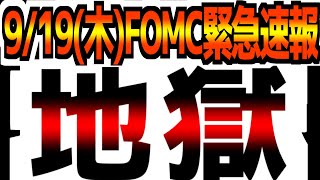 9/19(木)FOMC緊急速報

地獄